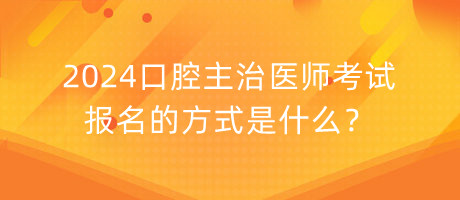 2024口腔主治医师考试报名的方式是什么？